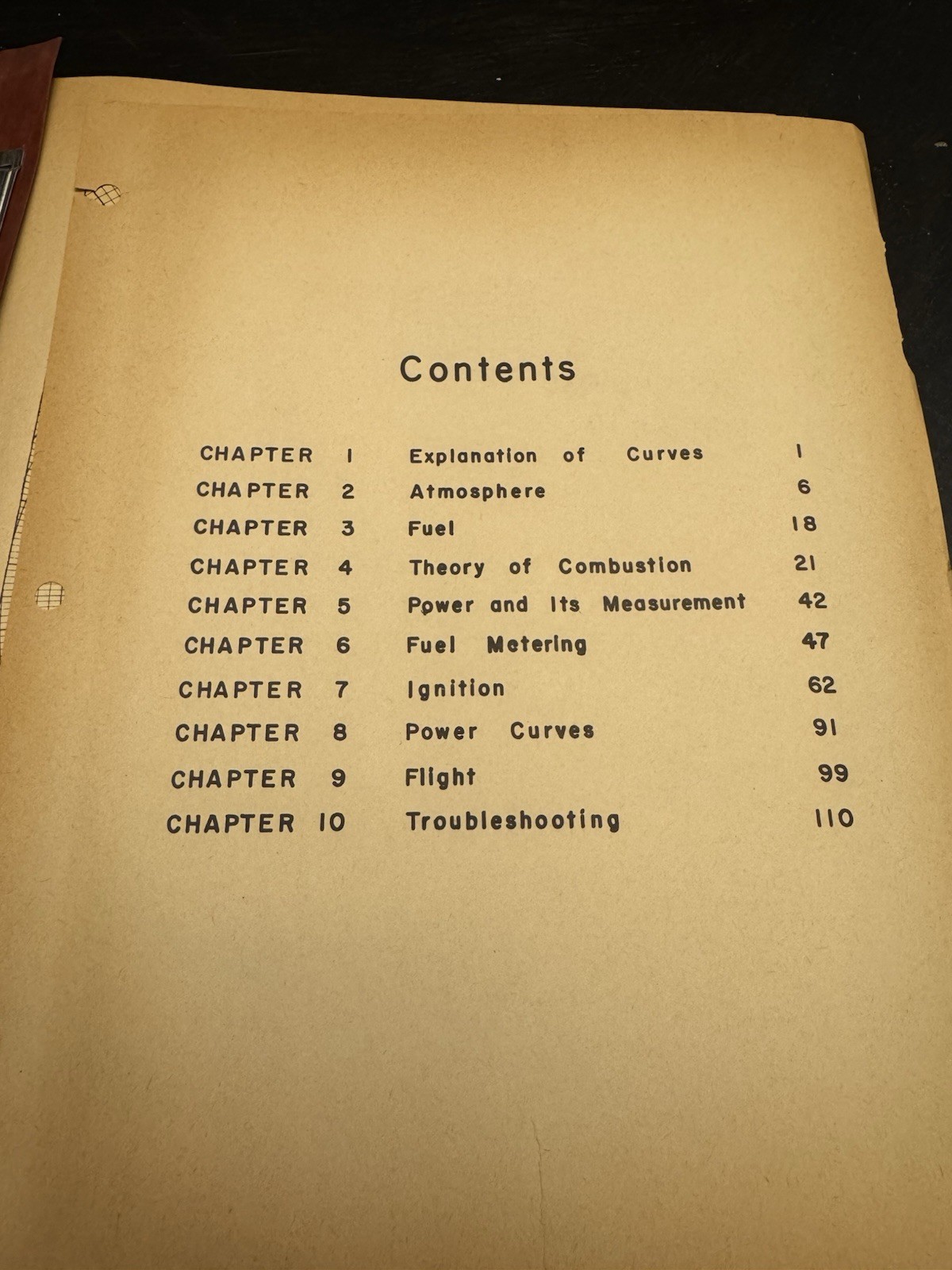 Contents

CHAPTER 1 Explanation of Curves 1
CHAPTER 2 Atmosphere 6
CHAPTER 3 Fuel 18
CHAPTER 4 Theory of Combustion 21
CHAPTER 5 Power and Its Measurement 42
CHAPTER 6 Fuel Metering 47
CHAPTER 7 Ignition 62
CHAPTER 8 Power Curves 91
CHAPTER 9 Flight 99
CHAPTER 10 Troubleshooting 110